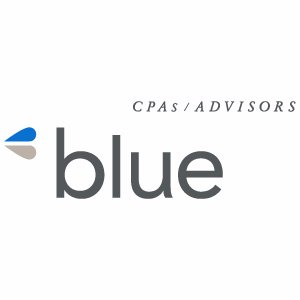 CPAs / ADVISORS
blue